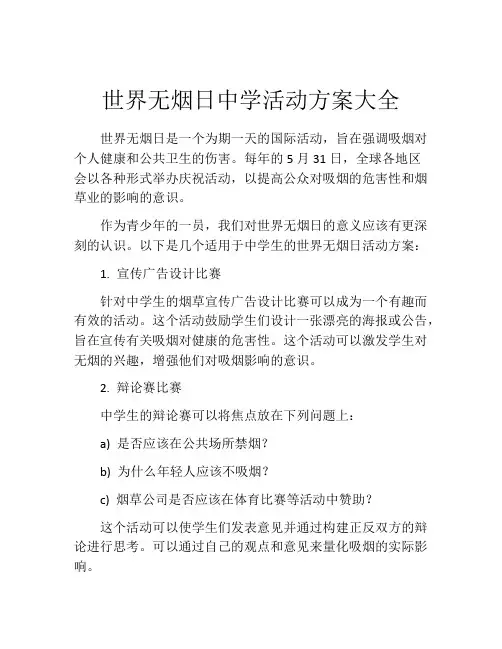 世界无烟日中学活动方案大全

世界无烟日是一个为期一天的国际活动，旨在强调吸烟对个人健康和公共卫生的伤害。每年的 5 月 31 日，全球各地区会以各种形式举办庆祝活动，以提高公众对吸烟的危害性和烟草业的影响的意识。

作为青少年的一员，我们对世界无烟日的意义应该有更深刻的认识。以下是几个适用于中学生的世界无烟日活动方案：

1. 宣传广告设计比赛

针对中学生的烟草宣传广告设计比赛可以成为一个有趣而有效的活动。这个活动鼓励学生们设计一张漂亮的海报或公告，旨在宣传有关吸烟对健康的危害性。这个活动可以激发学生对无烟的兴趣，增强他们对吸烟影响的意识。

2. 辩论赛比赛

中学生的辩论赛可以将焦点放在下列问题上：

a) 是否应该在公共场所禁烟？

b) 为什么年轻人应该不吸烟？

c) 烟草公司是否应该在体育比赛等活动中赞助？

这个活动可以使学生们发表意见并通过构建正反双方的辩论进行思考。可以通过自己的观点和意见来量化吸烟的实际影响。